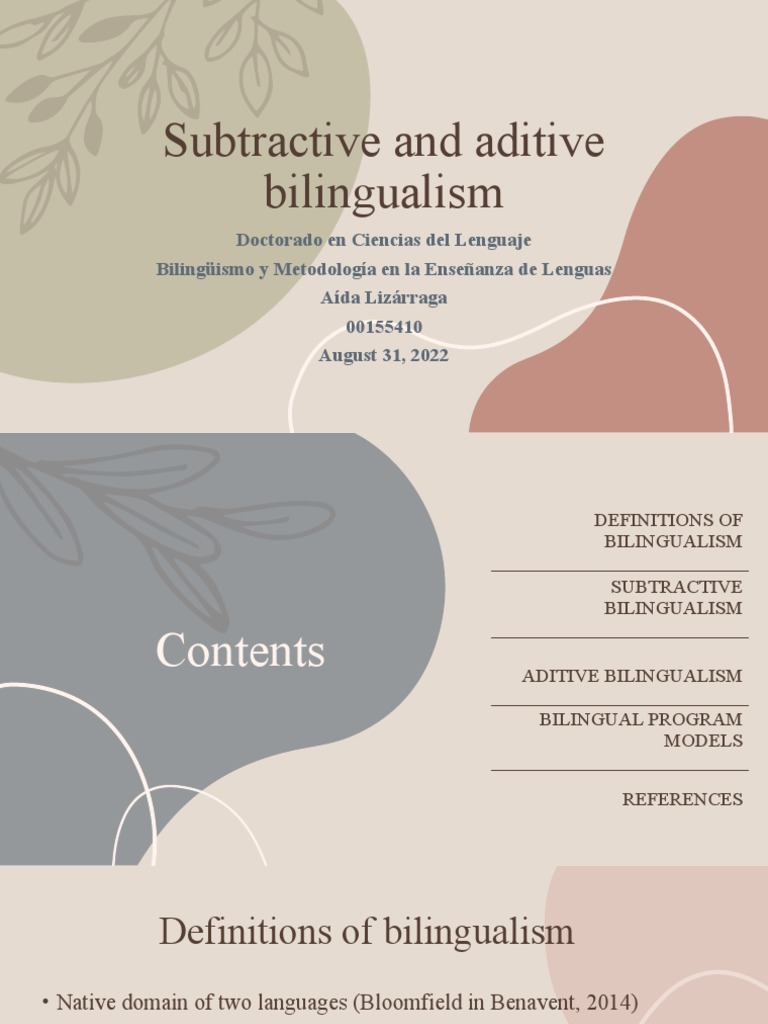 Subtractive and aditive bilingualism

Doctorado en Ciencias del Lenguaje
Bilingüismo y Metodología en la Enseñanza de Lenguas
Aída Lizárraga
00155410
August 31, 2022

Contents

DEFINITIONS OF BILINGUALISM

SUBTRACTIVE BILINGUALISM

ADITIVE BILINGUALISM

BILINGUAL PROGRAM MODELS

REFERENCES

Definitions of bilingualism

• Native domain of two languages (Bloomfield in Benavent, 2014)